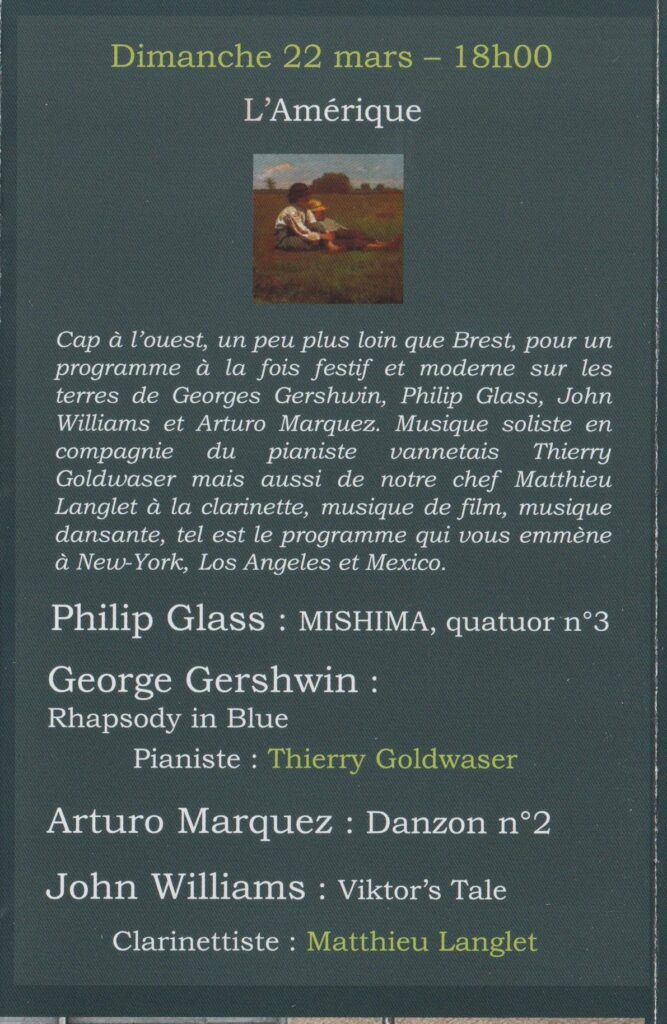 Dimanche 22 mars – 18h00

L'Amérique

Cap à l'ouest, un peu plus loin que Brest, pour un programme à la fois festif et moderne sur les terres de Georges Gershwin, Philip Glass, John Williams et Arturo Marquez. Musique soliste en compagnie du pianiste vannetais Thierry Goldwaser mais aussi de notre chef Matthieu Langlet à la clarinette, musique de film, musique dansante, tel est le programme qui vous emmène à New-York, Los Angeles et Mexico.

Philip Glass : MISHIMA, quatuor n°3

George Gershwin : Rhapsody in Blue

Pianiste : Thierry Goldwaser

Arturo Marquez : Danzon n°2

John Williams : Viktor's Tale

Clarinettiste : Matthieu Langlet